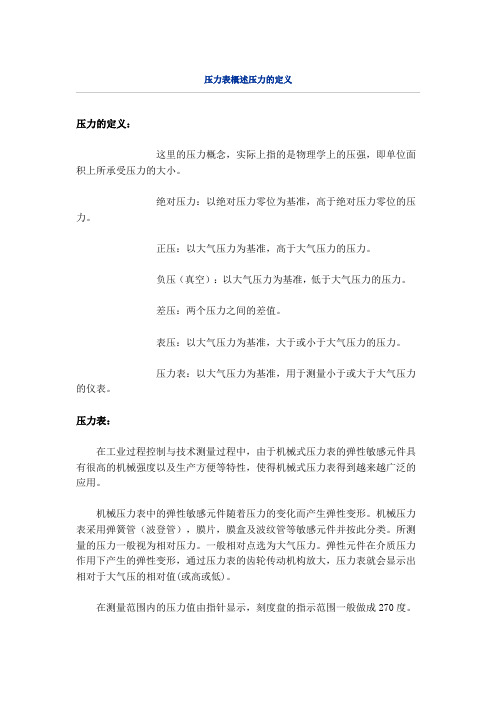 压力表概述压力的定义

压力的定义：

这里的压力概念，实际上指的是物理学上的压强，即单位面积上所承受压力的大小。

绝对压力：以绝对压力零位为基准，高于绝对压力零位的压力。

正压：以大气压力为基准，高于大气压力的压力。

负压（真空）：以大气压力为基准，低于大气压力的压力。

差压：两个压力之间的差值。

表压：以大气压力为基准，大于或小于大气压力的压力。

压力表：以大气压力为基准，用于测量小于或大于大气压力的仪表。

压力表：

在工业过程控制与技术测量过程中，由于机械式压力表的弹性敏感元件具有很高的机械强度以及生产方便等特性，使得机械式压力表得到越来越广泛的应用。

机械压力表中的弹性敏感元件随着压力的变化而产生弹性变形。机械压力表采用弹簧管（波登管），膜片，膜盒及波纹管等敏感元件并按此分类。所测量的压力一般视为相对压力。一般相对点选为大气压力。弹性元件在介质压力作用下产生的弹性变形，通过压力表的齿轮传动机构放大，压力表就会显示出相对于大气压的相对值(或高或低)。

在测量范围内的压力值由指针显示，刻度盘的指示范围一般做成 270 度。